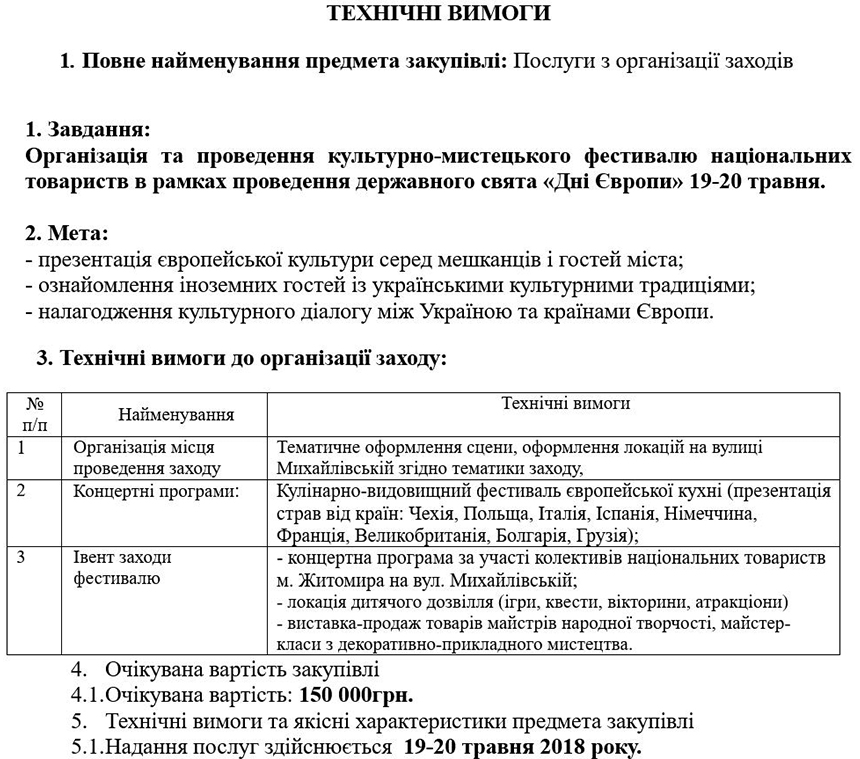 ТЕХНІЧНІ ВИМОГИ

1. Повне найменування предмета закупівлі: Послуги з організації заходів

1. Завдання:
Організація та проведення культурно-мистецького фестивалю національних товариств в рамках проведення державного свята «Дні Європи» 19-20 травня.

2. Мета:
- презентація європейської культури серед мешканців і гостей міста;
- ознайомлення іноземних гостей із українськими культурними традиціями;
- налагодження культурного діалогу між Україною та країнами Європи.

3. Технічні вимоги до організації заходу:

| № п/п | Найменування | Технічні вимоги |
|---|---|---|
| 1 | Організація місця проведення заходу | Тематичне оформлення сцени, оформлення локацій на вулиці Михайлівській згідно тематики заходу, |
| 2 | Концертні програми: | Кулінарно-видовищний фестиваль європейської кухні (презентація страв від країн: Чехія, Польща, Італія, Іспанія, Німеччина, Франція, Великобританія, Болгарія, Грузія); |
| 3 | Івент заходи фестивалю | - концертна програма за участі колективів національних товариств м. Житомира на вул. Михайлівській; - локація дитячого дозвілля (ігри, квести, вікторини, атракціони) - виставка-продаж товарів майстрів народної творчості, майстер-класи з декоративно-прикладного мистецтва. |

4. Очікувана вартість закупівлі
4.1.Очікувана вартість: 150 000грн.
5. Технічні вимоги та якісні характеристики предмета закупівлі
5.1.Надання послуг здійснюється 19-20 травня 2018 року.